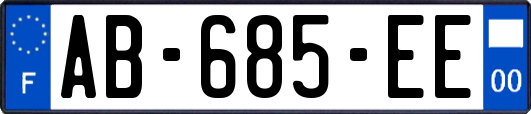 F
AB-685-EE
00